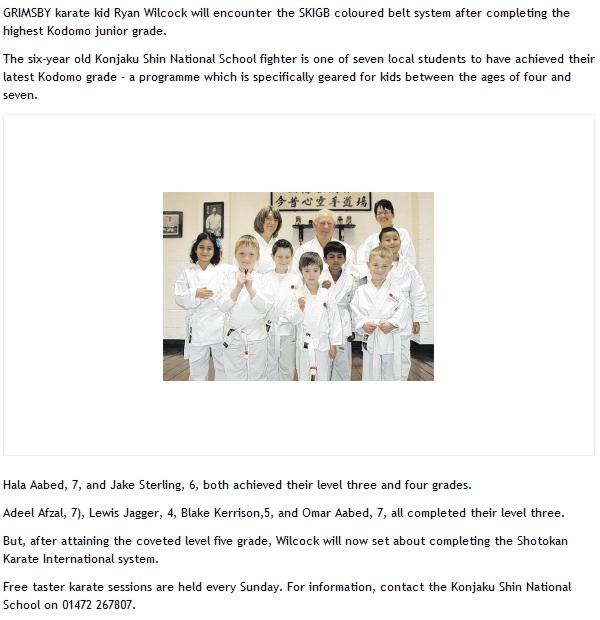 GRIMSBY karate kid Ryan Wilcock will encounter the SKIGB coloured belt system after completing the highest Kodomo junior grade.

The six-year old Konjaku Shin National School fighter is one of seven local students to have achieved their latest Kodomo grade - a programme which is specifically geared for kids between the ages of four and seven.

今昔心空手道場

Hala Aabed, 7, and Jake Sterling, 6, both achieved their level three and four grades.

Adeel Afzal, 7), Lewis Jagger, 4, Blake Kerrison,5, and Omar Aabed, 7, all completed their level three.

But, after attaining the coveted level five grade, Wilcock will now set about completing the Shotokan Karate International system.

Free taster karate sessions are held every Sunday. For information, contact the Konjaku Shin National School on 01472 267807.